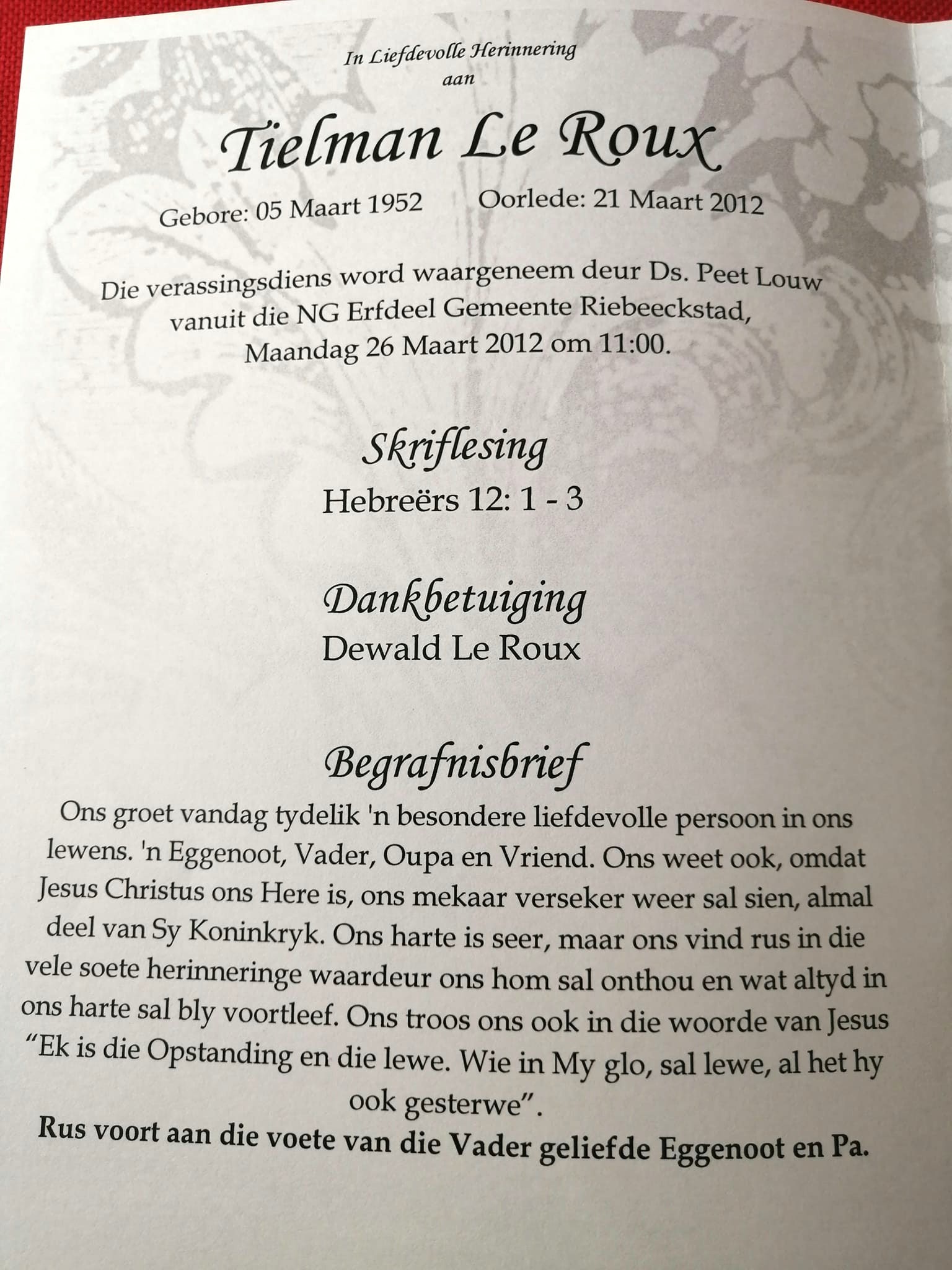 In Liefdevolle Herinnering
aan

Tielman Le Roux

Gebore: 05 Maart 1952     Oorlede: 21 Maart 2012

Die verassingsdiens word waargeneem deur Ds. Peet Louw vanuit die NG Erfdeel Gemeente Riebeeckstad, Maandag 26 Maart 2012 om 11:00.

Skriflesing
Hebreërs 12: 1 - 3

Dankbetuiging
Dewald Le Roux

Begrafnisbrief

Ons groet vandag tydelik 'n besondere liefdevolle persoon in ons lewens. 'n Eggenoot, Vader, Oupa en Vriend. Ons weet ook, omdat Jesus Christus ons Here is, ons mekaar verseker weer sal sien, almal deel van Sy Koninkryk. Ons harte is seer, maar ons vind rus in die vele soete herinneringe waardeur ons hom sal onthou en wat altyd in ons harte sal bly voortleef. Ons troos ons ook in die woorde van Jesus "Ek is die Opstanding en die lewe. Wie in My glo, sal lewe, al het hy ook gesterwe".

Rus voort aan die voete van die Vader geliefde Eggenoot en Pa.